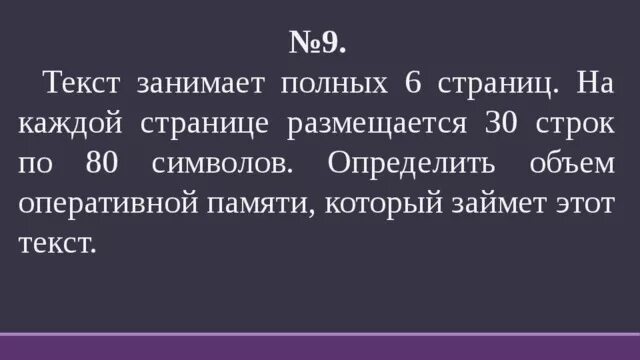 №9.

Текст занимает полных 6 страниц. На каждой странице размещается 30 строк по 80 символов. Определить объем оперативной памяти, который займет этот текст.